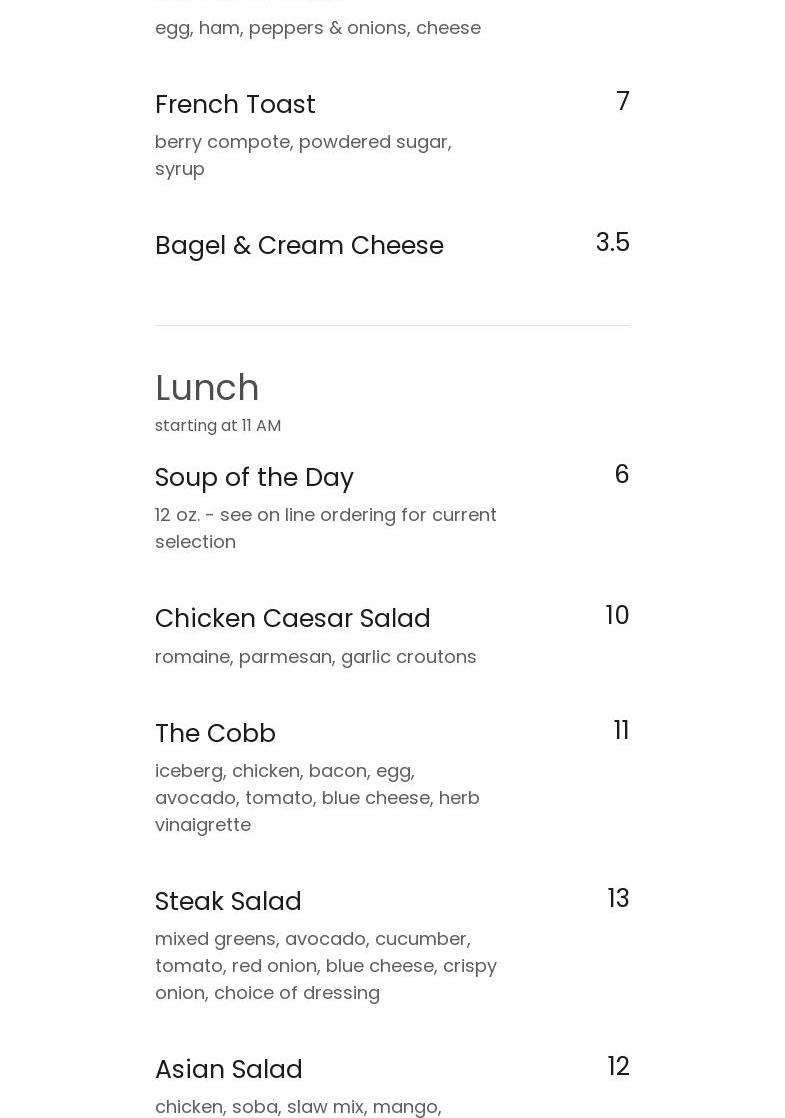 egg, ham, peppers & onions, cheese

French Toast
7
berry compote, powdered sugar, syrup

Bagel & Cream Cheese
3.5

Lunch
starting at 11 AM

Soup of the Day
6
12 oz. - see on line ordering for current selection

Chicken Caesar Salad
10
romaine, parmesan, garlic croutons

The Cobb
11
iceberg, chicken, bacon, egg, avocado, tomato, blue cheese, herb vinaigrette

Steak Salad
13
mixed greens, avocado, cucumber, tomato, red onion, blue cheese, crispy onion, choice of dressing

Asian Salad
12
chicken, soba, slaw mix, mango,